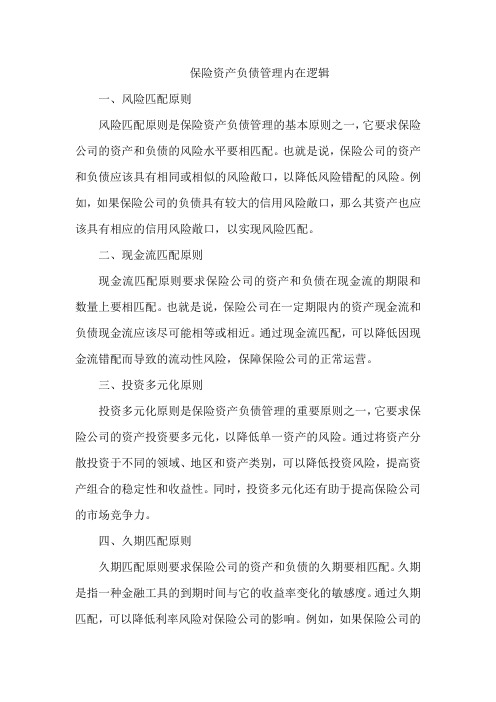 保险资产负债管理内在逻辑

一、风险匹配原则

风险匹配原则是保险资产负债管理的基本原则之一，它要求保险公司的资产和负债的风险水平要相匹配。也就是说，保险公司的资产和负债应该具有相同或相似的风险敞口，以降低风险错配的风险。例如，如果保险公司的负债具有较大的信用风险敞口，那么其资产也应该具有相应的信用风险敞口，以实现风险匹配。

二、现金流匹配原则

现金流匹配原则要求保险公司的资产和负债在现金流的期限和数量上要相匹配。也就是说，保险公司在一定期限内的资产现金流和负债现金流应该尽可能相等或相近。通过现金流匹配，可以降低因现金流错配而导致的流动性风险，保障保险公司的正常运营。

三、投资多元化原则

投资多元化原则是保险资产负债管理的重要原则之一，它要求保险公司的资产投资要多元化，以降低单一资产的风险。通过将资产分散投资于不同的领域、地区和资产类别，可以降低投资风险，提高资产组合的稳定性和收益性。同时，投资多元化还有助于提高保险公司的市场竞争力。

四、久期匹配原则

久期匹配原则要求保险公司的资产和负债的久期要相匹配。久期是指一种金融工具的到期时间与它的收益率变化的敏感度。通过久期匹配，可以降低利率风险对保险公司的影响。例如，如果保险公司的